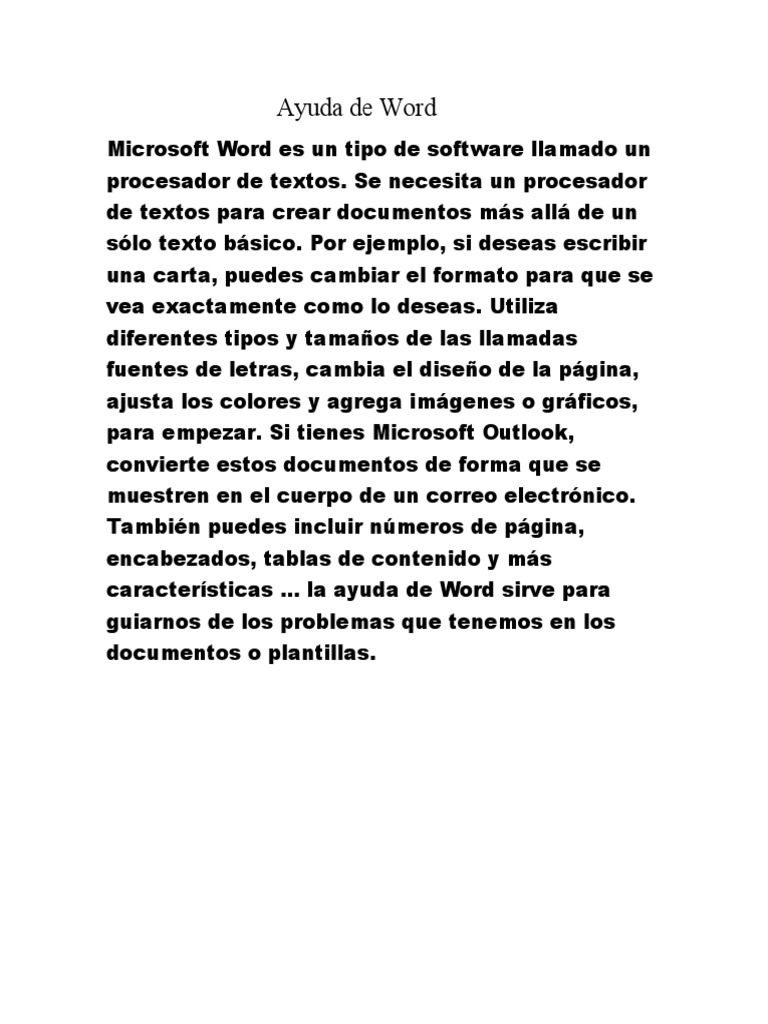 Ayuda de Word

Microsoft Word es un tipo de software llamado un procesador de textos. Se necesita un procesador de textos para crear documentos más allá de un sólo texto básico. Por ejemplo, si deseas escribir una carta, puedes cambiar el formato para que se vea exactamente como lo deseas. Utiliza diferentes tipos y tamaños de las llamadas fuentes de letras, cambia el diseño de la página, ajusta los colores y agrega imágenes o gráficos, para empezar. Si tienes Microsoft Outlook, convierte estos documentos de forma que se muestren en el cuerpo de un correo electrónico. También puedes incluir números de página, encabezados, tablas de contenido y más características ... la ayuda de Word sirve para guiarnos de los problemas que tenemos en los documentos o plantillas.